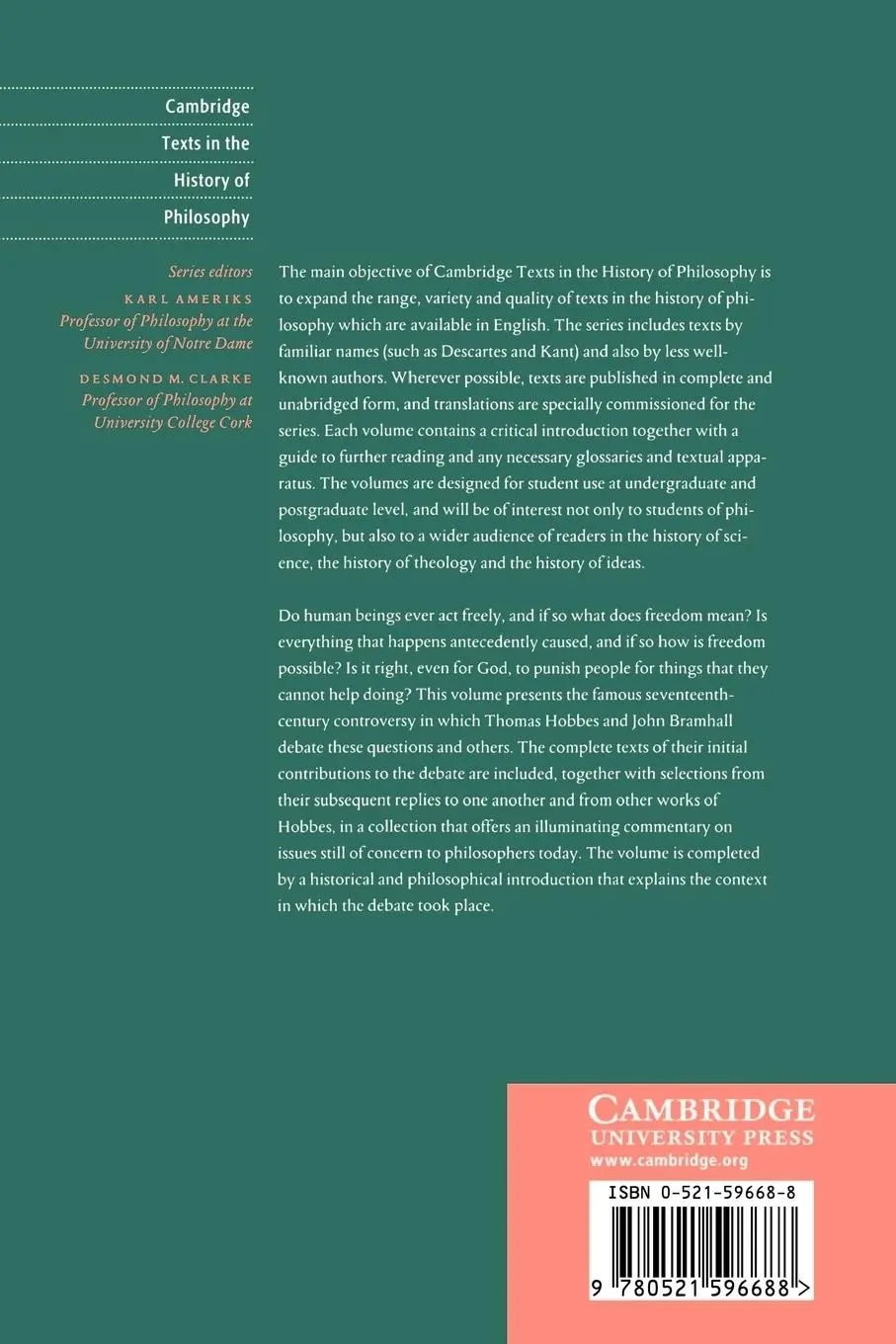 Cambridge
Texts in the
History of
Philosophy

Series editors
KARL AMERIKS
Professor of Philosophy at the University of Notre Dame
DESMOND M. CLARKE
Professor of Philosophy at University College Cork

The main objective of Cambridge Texts in the History of Philosophy is to expand the range, variety and quality of texts in the history of philosophy which are available in English. The series includes texts by familiar names (such as Descartes and Kant) and also by less well-known authors. Wherever possible, texts are published in complete and unabridged form, and translations are specially commissioned for the series. Each volume contains a critical introduction together with a guide to further reading and any necessary glossaries and textual apparatus. The volumes are designed for student use at undergraduate and postgraduate level, and will be of interest not only to students of philosophy, but also to a wider audience of readers in the history of science, the history of theology and the history of ideas.

Do human beings ever act freely, and if so what does freedom mean? Is everything that happens antecedently caused, and if so how is freedom possible? Is it right, even for God, to punish people for things that they cannot help doing? This volume presents the famous seventeenth-century controversy in which Thomas Hobbes and John Bramhall debate these questions and others. The complete texts of their initial contributions to the debate are included, together with selections from their subsequent replies to one another and from other works of Hobbes, in a collection that offers an illuminating commentary on issues still of concern to philosophers today. The volume is completed by a historical and philosophical introduction that explains the context in which the debate took place.

CAMBRIDGE
UNIVERSITY PRESS
www.cambridge.org

ISBN 0-521-59668-8

9 780521 596688 >